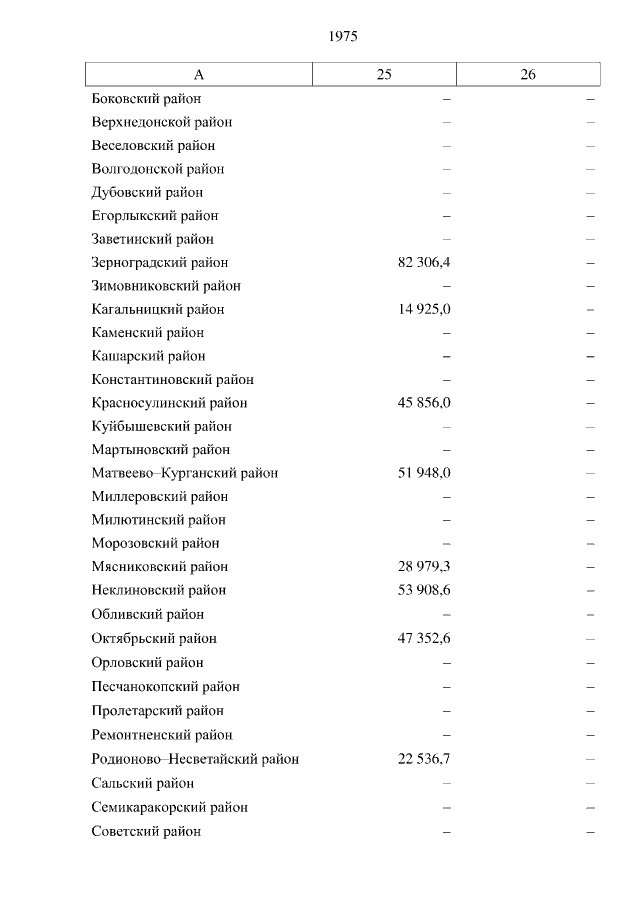 1975

| А | 25 | 26 |
|---|---|---|
| Боковский район | – | – |
| Верхнедонской район | – | – |
| Веселовский район | – | – |
| Волгодонской район | – | – |
| Дубовский район | – | – |
| Егорлыкский район | – | – |
| Заветинский район | – | – |
| Зерноградский район | 82 306,4 | – |
| Зимовниковский район | – | – |
| Кагальницкий район | 14 925,0 | – |
| Каменский район | – | – |
| Кашарский район | – | – |
| Константиновский район | – | – |
| Красносулинский район | 45 856,0 | – |
| Куйбышевский район | – | – |
| Мартыновский район | – | – |
| Матвеево–Курганский район | 51 948,0 | – |
| Миллеровский район | – | – |
| Милютинский район | – | – |
| Морозовский район | – | – |
| Мясниковский район | 28 979,3 | – |
| Неклиновский район | 53 908,6 | – |
| Обливский район | – | – |
| Октябрьский район | 47 352,6 | – |
| Орловский район | – | – |
| Песчанокопский район | – | – |
| Пролетарский район | – | – |
| Ремонтненский район | – | – |
| Родионово–Несветайский район | 22 536,7 | – |
| Сальский район | – | – |
| Семикаракорский район | – | – |
| Советский район | – | – |